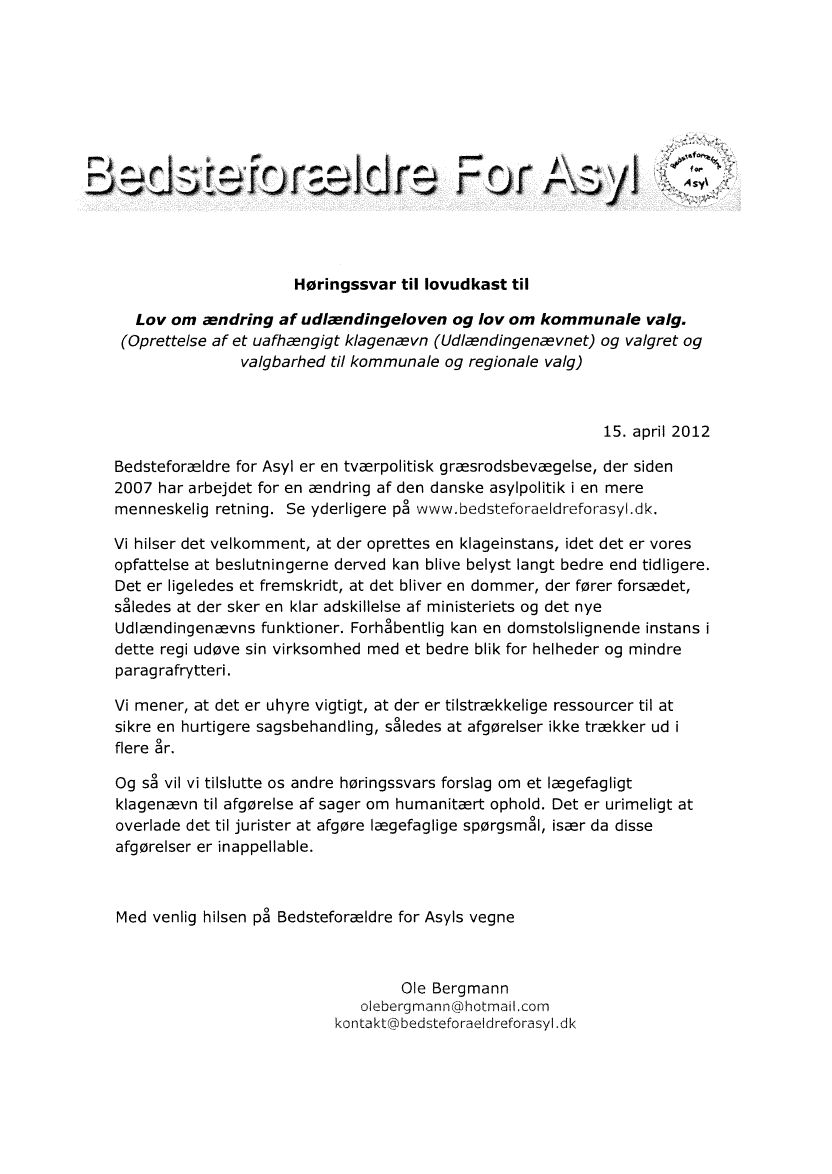 Bedsteforældre For Asyl

Bedsteforældre for Asyl

Høringssvar til lovudkast til

Lov om ændring af udlændingeloven og lov om kommunale valg.
(Oprettelse af et uafhængigt klagenævn (Udlændingenævnet) og valgret og valgbarhed til kommunale og regionale valg)

15. april 2012

Bedsteforældre for Asyl er en tværpolitisk græsrodsbevægelse, der siden 2007 har arbejdet for en ændring af den danske asylpolitik i en mere menneskelig retning. Se yderligere på www.bedsteforaeldreforasyl.dk.

Vi hilser det velkomment, at der oprettes en klageinstans, idet det er vores opfattelse at beslutningerne derved kan blive belyst langt bedre end tidligere. Det er ligeledes et fremskridt, at det bliver en dommer, der fører forsædet, således at der sker en klar adskillelse af ministeriets og det nye Udlændingenævns funktioner. Forhåbentlig kan en domstolslignende instans i dette regi udøve sin virksomhed med et bedre blik for helheder og mindre paragrafrytteri.

Vi mener, at det er uhyre vigtigt, at der er tilstrækkelige ressourcer til at sikre en hurtigere sagsbehandling, således at afgørelser ikke trækker ud i flere år.

Og så vil vi tilslutte os andre høringssvars forslag om et lægefagligt klagenævn til afgørelse af sager om humanitært ophold. Det er urimeligt at overlade det til jurister at afgøre lægefaglige spørgsmål, især da disse afgørelser er inappellable.

Med venlig hilsen på Bedsteforældre for Asyls vegne

Ole Bergmann
olebergmann@hotmail.com
kontakt@bedsteforaeldreforasyl.dk